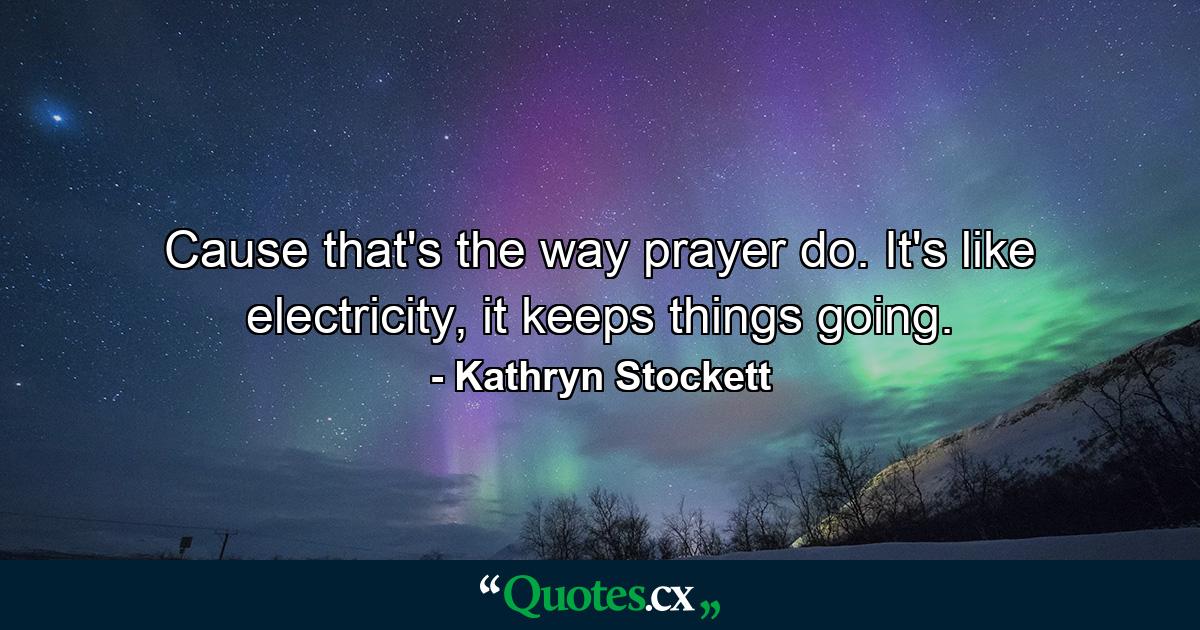 Cause that's the way prayer do. It's like electricity, it keeps things going.

- Kathryn Stockett

“Quotes.cx„